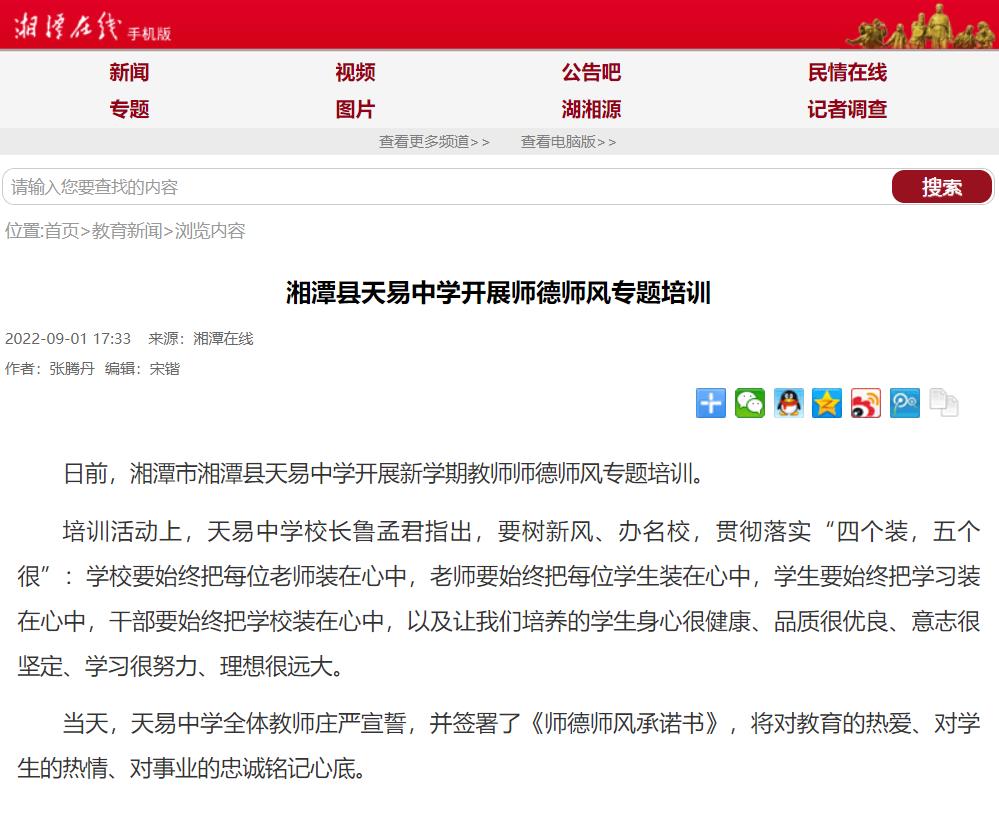 湘潭在线 手机版

新闻 视频 公告吧 民情在线
专题 图片 湖湘源 记者调查

查看更多频道>> 查看电脑版>>

请输入您要查找的内容
搜索

位置:首页>教育新闻>浏览内容

湘潭县天易中学开展师德师风专题培训

2022-09-01 17:33 来源：湘潭在线
作者：张腾丹 编辑：宋锴

日前，湘潭市湘潭县天易中学开展新学期教师师德师风专题培训。

培训活动上，天易中学校长鲁孟君指出，要树新风、办名校，贯彻落实“四个装，五个很”：学校要始终把每位老师装在心中，老师要始终把每位学生装在心中，学生要始终把学习装在心中，干部要始终把学校装在心中，以及让我们培养的学生身心很健康、品质很优良、意志很坚定、学习很努力、理想很远大。

当天，天易中学全体教师庄严宣誓，并签署了《师德师风承诺书》，将对教育的热爱、对学生的热情、对事业的忠诚铭记心底。